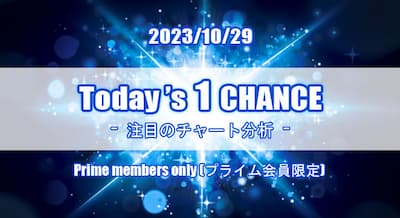 2023/10/29

Today's 1 CHANCE

- 注目のチャート分析 -

Prime members only (プライム会員限定)